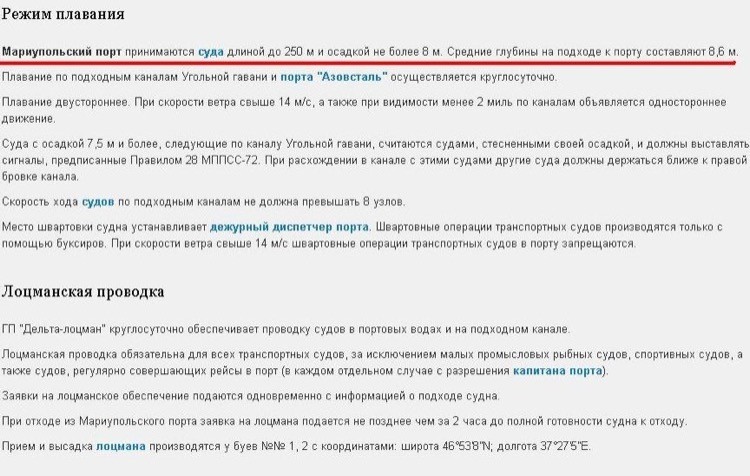 Режим плавания

Мариупольский порт принимаются суда длиной до 250 м и осадкой не более 8 м. Средние глубины на подходе к порту составляют 8,6 м.

Плавание по подходным каналам Угольной гавани и порта "Азовсталь" осуществляется круглосуточно.

Плавание двустороннее. При скорости ветра свыше 14 м/с, а также при видимости менее 2 миль по каналам объявляется одностороннее движение.

Суда с осадкой 7,5 м и более, следующие по каналу Угольной гавани, считаются судами, стесненными своей осадкой, и должны выставлять сигналы, предписанные Правилом 28 МППСС-72. При расхождении в канале с этими судами другие суда должны держаться ближе к правой бровке канала.

Скорость хода судов по подходным каналам не должна превышать 8 узлов.

Место швартовки судна устанавливает дежурный диспетчер порта. Швартовные операции транспортных судов производятся только с помощью буксиров. При скорости ветра свыше 14 м/с швартовные операции транспортных судов в порту запрещаются.

Лоцманская проводка

ГП "Дельта-лоцман" круглосуточно обеспечивает проводку судов в портовых водах и на подходном канале.

Лоцманская проводка обязательна для всех транспортных судов, за исключением малых промысловых рыбных судов, спортивных судов, а также судов, регулярно совершающих рейсы в порт (в каждом отдельном случае с разрешения капитана порта).

Заявки на лоцманское обеспечение подаются одновременно с информацией о подходе судна.

При отходе из Мариупольского порта заявка на лоцмана подается не позднее чем за 2 часа до полной готовности судна к отходу.

Прием и высадка лоцмана производятся у буев №№ 1, 2 с координатами: широта 46°53'8"N; долгота 37°27'5"E.